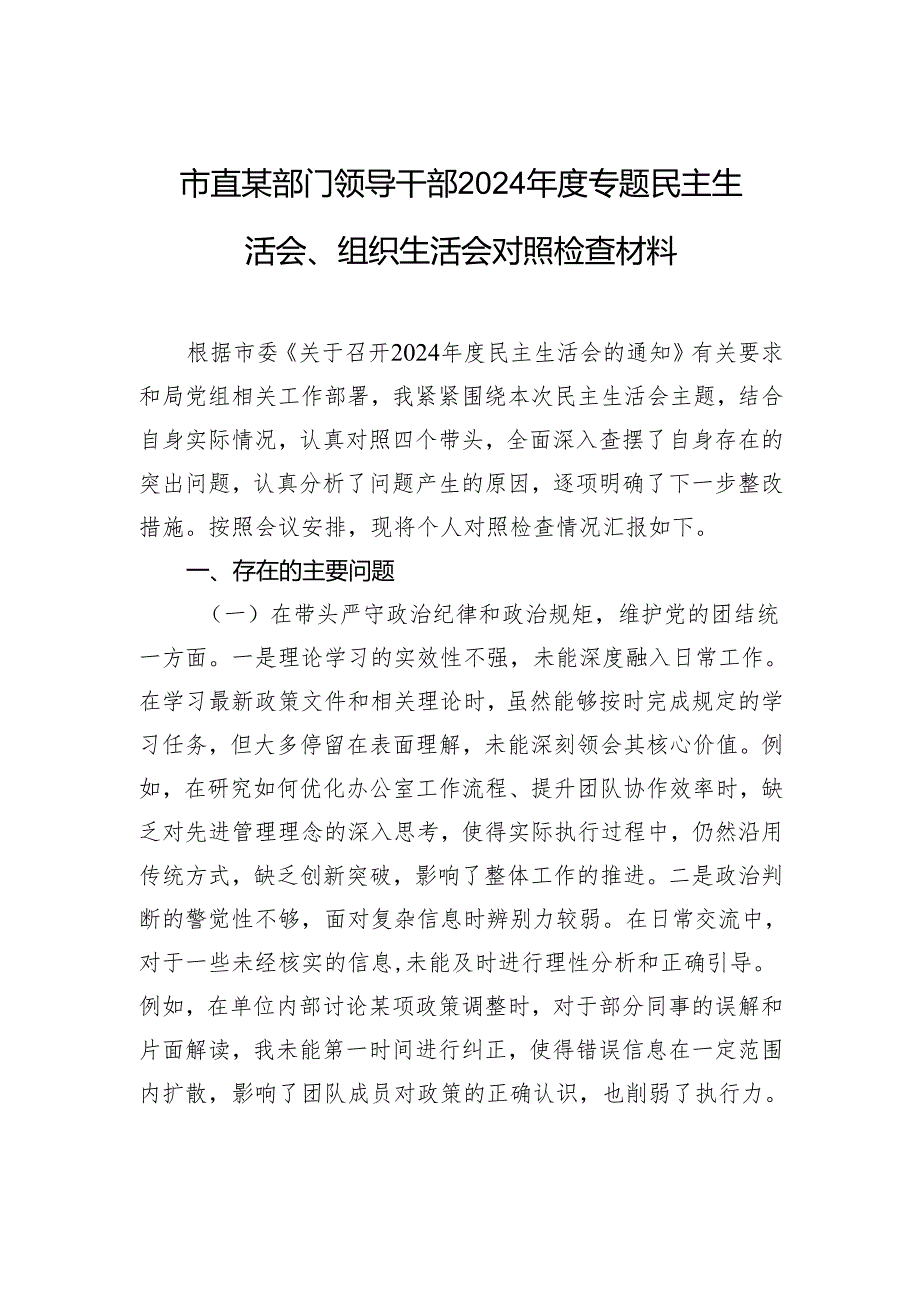 市直某部门领导干部2024年度专题民主生活会、组织生活会对照检查材料

根据市委《关于召开2024年度民主生活会的通知》有关要求和局党组相关工作部署，我紧紧围绕本次民主生活会主题，结合自身实际情况，认真对照四个带头，全面深入查摆了自身存在的突出问题，认真分析了问题产生的原因，逐项明确了下一步整改措施。按照会议安排，现将个人对照检查情况汇报如下。

一、存在的主要问题

（一）在带头严守政治纪律和政治规矩，维护党的团结统一方面。一是理论学习的实效性不强，未能深度融入日常工作。在学习最新政策文件和相关理论时，虽然能够按时完成规定的学习任务，但大多停留在表面理解，未能深刻领会其核心价值。例如，在研究如何优化办公室工作流程、提升团队协作效率时，缺乏对先进管理理念的深入思考，使得实际执行过程中，仍然沿用传统方式，缺乏创新突破，影响了整体工作的推进。二是政治判断的警觉性不够，面对复杂信息时辨别力较弱。在日常交流中，对于一些未经核实的信息，未能及时进行理性分析和正确引导。例如，在单位内部讨论某项政策调整时，对于部分同事的误解和片面解读，我未能第一时间进行纠正，使得错误信息在一定范围内扩散，影响了团队成员对政策的正确认识，也削弱了执行力。